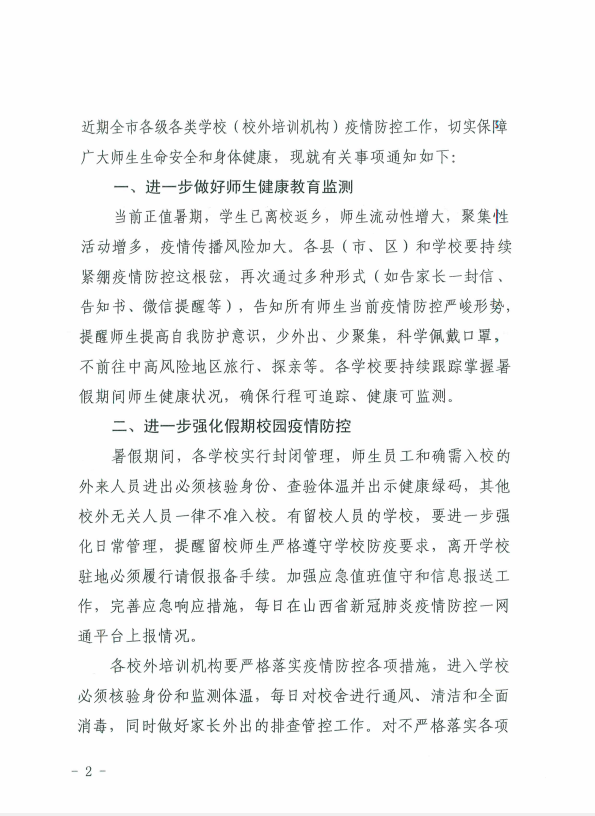 近期全市各级各类学校（校外培训机构）疫情防控工作，切实保障广大师生生命安全和身体健康，现就有关事项通知如下：

一、进一步做好师生健康教育监测

当前正值暑期，学生已离校返乡，师生流动性增大，聚集性活动增多，疫情传播风险加大。各县（市、区）和学校要持续紧绷疫情防控这根弦，再次通过多种形式（如告家长一封信、告知书、微信提醒等），告知所有师生当前疫情防控严峻形势，提醒师生提高自我防护意识，少外出、少聚集，科学佩戴口罩，不前往中高风险地区旅行、探亲等。各学校要持续跟踪掌握暑假期间师生健康状况，确保行程可追踪、健康可监测。

二、进一步强化假期校园疫情防控

暑假期间，各学校实行封闭管理，师生员工和确需入校的外来人员进出必须核验身份、查验体温并出示健康绿码，其他校外无关人员一律不准入校。有留校人员的学校，要进一步强化日常管理，提醒留校师生严格遵守学校防疫要求，离开学校驻地必须履行请假报备手续。加强应急值班值守和信息报送工作，完善应急响应措施，每日在山西省新冠肺炎疫情防控一网通平台上报情况。

各校外培训机构要严格落实疫情防控各项措施，进入学校必须核验身份和监测体温，每日对校舍进行通风、清洁和全面消毒，同时做好家长外出的排查管控工作。对不严格落实各项

－ 2 －